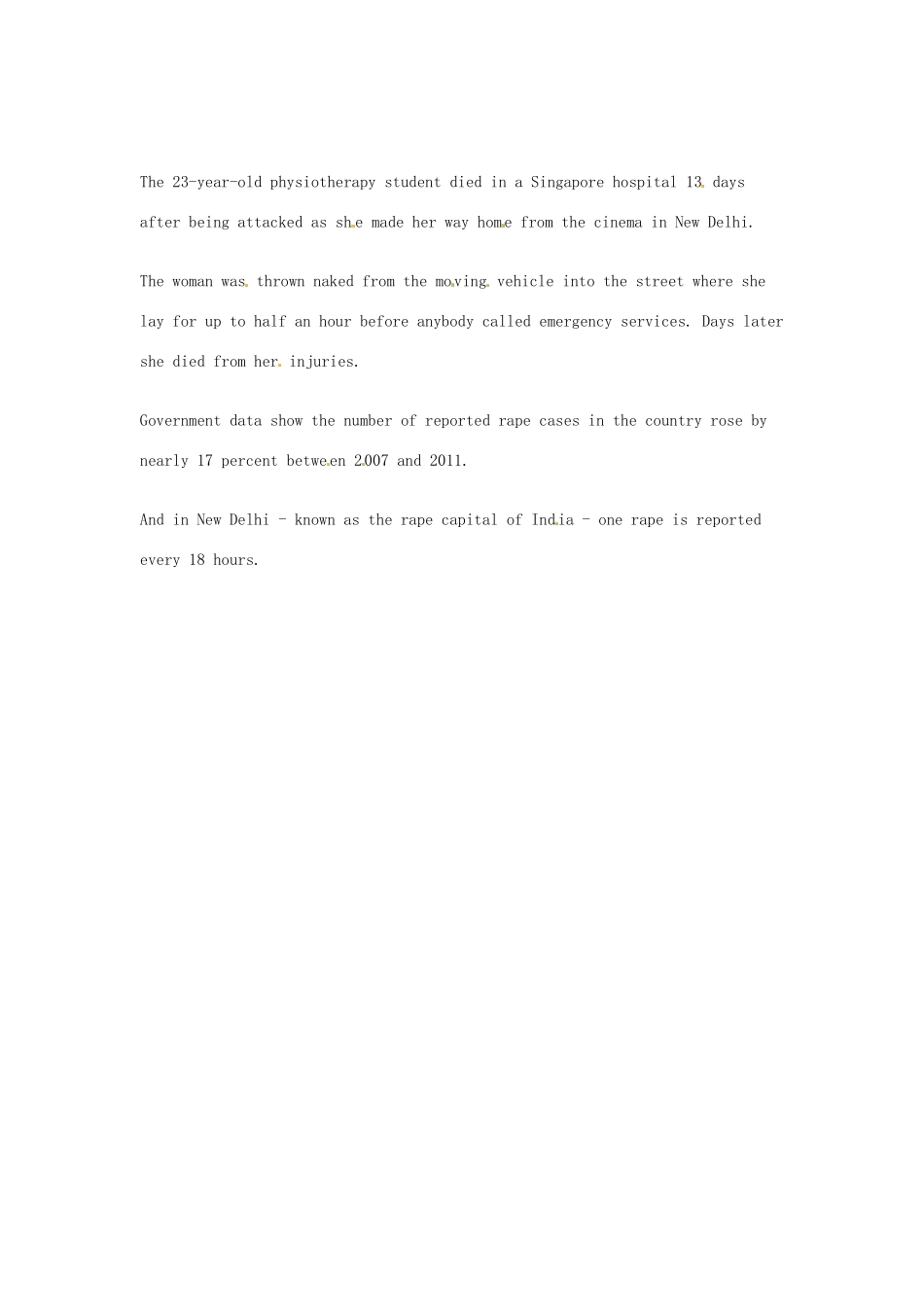 The 23-year-old physiotherapy student died in a Singapore hospital 13 days after being attacked as she made her way home from the cinema in New Delhi.

The woman was thrown naked from the moving vehicle into the street where she lay for up to half an hour before anybody called emergency services. Days later she died from her injuries.

Government data show the number of reported rape cases in the country rose by nearly 17 percent between 2007 and 2011.

And in New Delhi - known as the rape capital of India - one rape is reported every 18 hours.